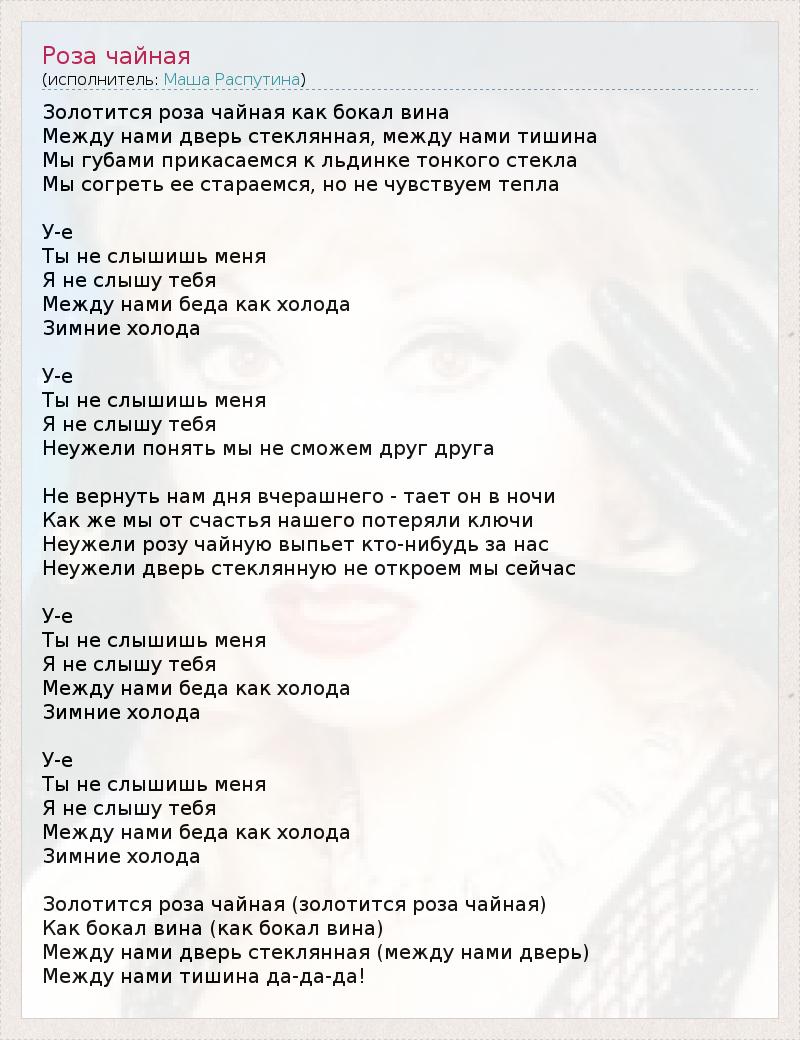 Роза чайная
(исполнитель: Маша Распутина)

Золотится роза чайная как бокал вина
Между нами дверь стеклянная, между нами тишина
Мы губами прикасаемся к льдинке тонкого стекла
Мы согреть ее стараемся, но не чувствуем тепла

У-е
Ты не слышишь меня
Я не слышу тебя
Между нами беда как холода
Зимние холода

У-е
Ты не слышишь меня
Я не слышу тебя
Неужели понять мы не сможем друг друга

Не вернуть нам дня вчерашнего - тает он в ночи
Как же мы от счастья нашего потеряли ключи
Неужели розу чайную выпьет кто-нибудь за нас
Неужели дверь стеклянную не откроем мы сейчас

У-е
Ты не слышишь меня
Я не слышу тебя
Между нами беда как холода
Зимние холода

У-е
Ты не слышишь меня
Я не слышу тебя
Между нами беда как холода
Зимние холода

Золотится роза чайная (золотится роза чайная)
Как бокал вина (как бокал вина)
Между нами дверь стеклянная (между нами дверь)
Между нами тишина да-да-да!